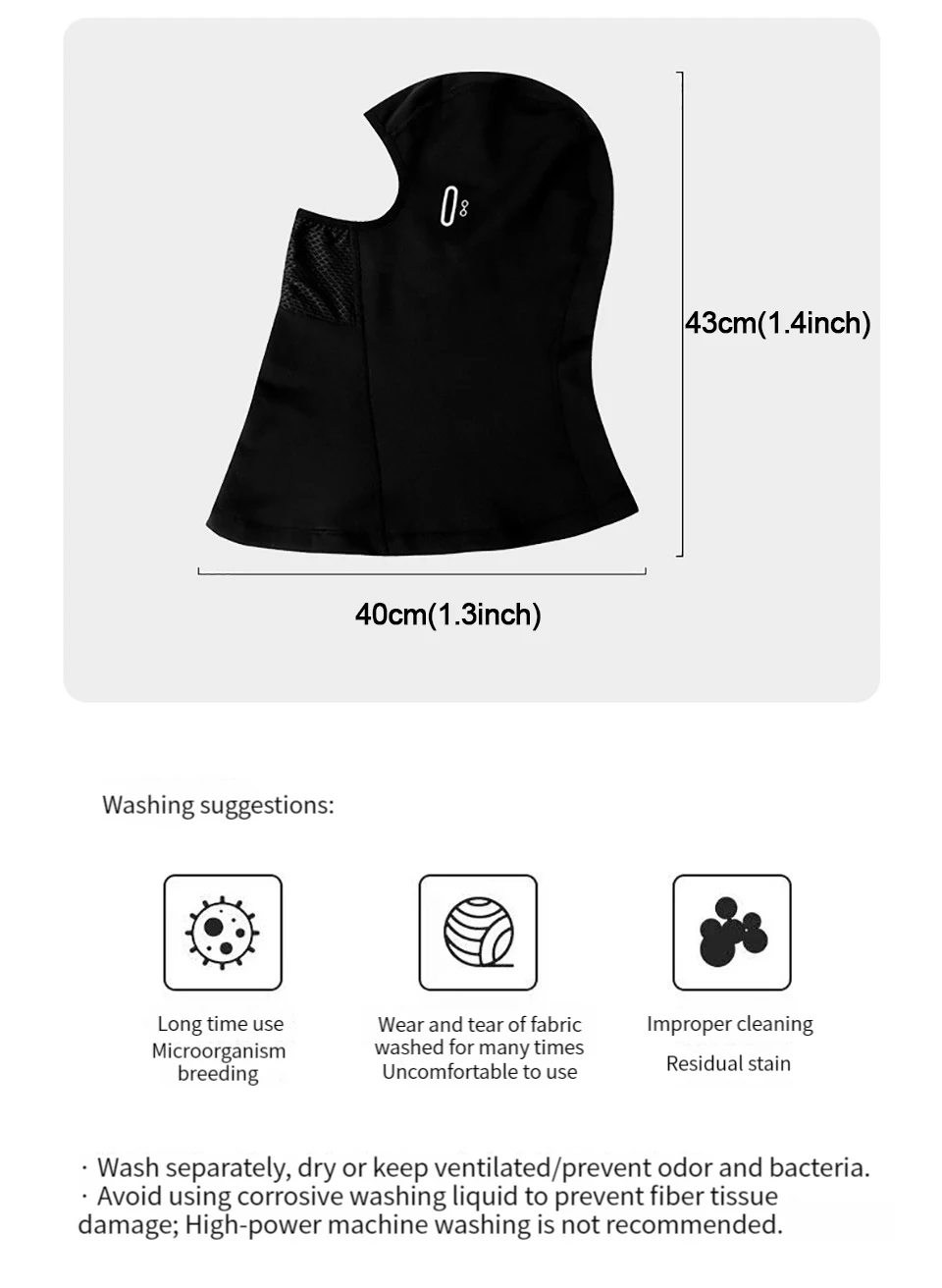 43cm(1.4inch)

40cm(1.3inch)

Washing suggestions:

Long time use
Microorganism breeding

Wear and tear of fabric washed for many times
Uncomfortable to use

Improper cleaning
Residual stain

· Wash separately, dry or keep ventilated/prevent odor and bacteria.
· Avoid using corrosive washing liquid to prevent fiber tissue damage; High-power machine washing is not recommended.